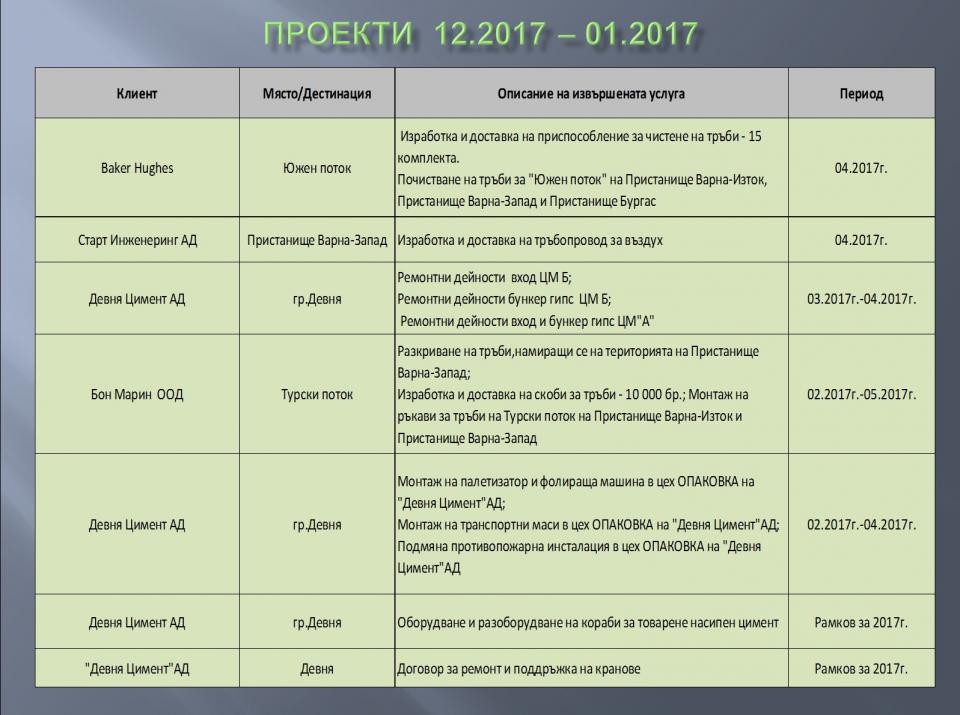 ПРОЕКТИ 12.2017 – 01.2017

| Клиент | Място/Дестинация | Описание на извършената услуга | Период |
|---|---|---|---|
| Baker Hughes | Южен поток | Изработка и доставка на приспособление за чистене на тръби - 15 комплекта. Почистване на тръби за "Южен поток" на Пристанище Варна-Изток, Пристанище Варна-Запад и Пристанище Бургас | 04.2017г. |
| Старт Инженеринг АД | Пристанище Варна-Запад | Изработка и доставка на тръбопровод за въздух | 04.2017г. |
| Девня Цимент АД | гр.Девня | Ремонтни дейности вход ЦМ Б; Ремонтни дейности бункер гипс ЦМ Б; Ремонтни дейности вход и бункер гипс ЦМ"А" | 03.2017г.-04.2017г. |
| Бон Марин ООД | Турски поток | Разкриване на тръби,намиращи се на територията на Пристанище Варна-Запад; Изработка и доставка на скоби за тръби - 10 000 бр.; Монтаж на ръкави за тръби на Турски поток на Пристанище Варна-Изток и Пристанище Варна-Запад | 02.2017г.-05.2017г. |
| Девня Цимент АД | гр.Девня | Монтаж на палетизатор и фолираща машина в цех ОПАКОВКА на "Девня Цимент"АД; Монтаж на транспортни маси в цех ОПАКОВКА на "Девня Цимент"АД; Подмяна противопожарна инсталация в цех ОПАКОВКА на "Девня Цимент"АД | 02.2017г.-04.2017г. |
| Девня Цимент АД | гр.Девня | Оборудване и разоборудване на кораби за товарене насипен цимент | Рамков за 2017г. |
| "Девня Цимент"АД | Девня | Договор за ремонт и поддръжка на кранове | Рамков за 2017г. |